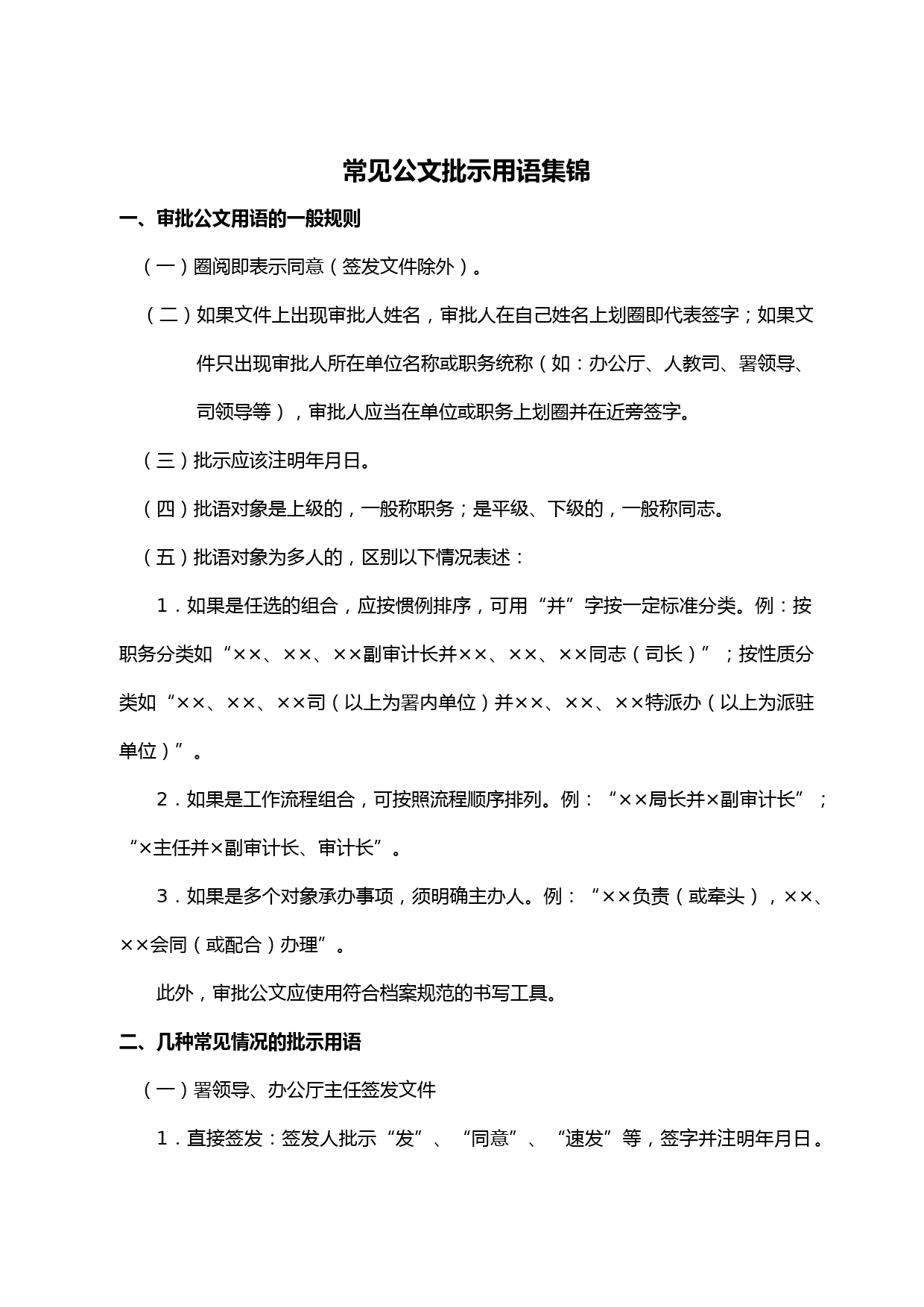 常见公文批示用语集锦

一、审批公文用语的一般规则

（一）圈阅即表示同意（签发文件除外）。

（二）如果文件上出现审批人姓名，审批人在自己姓名上划圈即代表签字；如果文件只出现审批人所在单位名称或职务统称（如：办公厅、人教司、署领导、司领导等），审批人应当在单位或职务上划圈并在近旁签字。

（三）批示应该注明年月日。

（四）批语对象是上级的，一般称职务；是平级、下级的，一般称同志。

（五）批语对象为多人的，区别以下情况表述：

1．如果是任选的组合，应按惯例排序，可用“并”字按一定标准分类。例：按职务分类如“××、××、××副审计长并××、××、××同志（司长）”；按性质分类如“××、××、××司（以上为署内单位）并××、××、××特派办（以上为派驻单位）”。

2．如果是工作流程组合，可按照流程顺序排列。例：“××局长并×副审计长”；“×主任并×副审计长、审计长”。

3．如果是多个对象承办事项，须明确主办人。例：“××负责（或牵头），××、××会同（或配合）办理”。

此外，审批公文应使用符合档案规范的书写工具。

二、几种常见情况的批示用语

（一）署领导、办公厅主任签发文件

1．直接签发：签发人批示“发”、“同意”、“速发”等，签字并注明年月日。